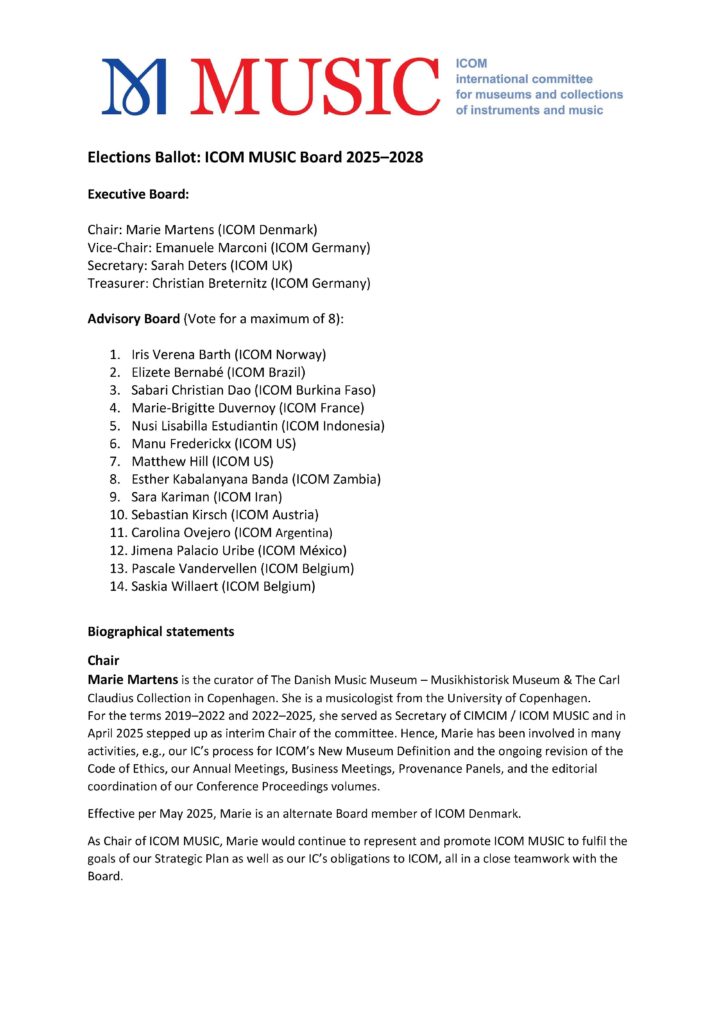 MUSIC

ICOM
international committee
for museums and collections
of instruments and music

Elections Ballot: ICOM MUSIC Board 2025–2028

Executive Board:

Chair: Marie Martens (ICOM Denmark)
Vice-Chair: Emanuele Marconi (ICOM Germany)
Secretary: Sarah Deters (ICOM UK)
Treasurer: Christian Breternitz (ICOM Germany)

Advisory Board (Vote for a maximum of 8):

1. Iris Verena Barth (ICOM Norway)
2. Elizete Bernabé (ICOM Brazil)
3. Sabari Christian Dao (ICOM Burkina Faso)
4. Marie-Brigitte Duvernoy (ICOM France)
5. Nusi Lisabilla Estudiantin (ICOM Indonesia)
6. Manu Frederickx (ICOM US)
7. Matthew Hill (ICOM US)
8. Esther Kabalanyana Banda (ICOM Zambia)
9. Sara Kariman (ICOM Iran)
10. Sebastian Kirsch (ICOM Austria)
11. Carolina Ovejero (ICOM Argentina)
12. Jimena Palacio Uribe (ICOM México)
13. Pascale Vandervellen (ICOM Belgium)
14. Saskia Willaert (ICOM Belgium)

Biographical statements

Chair
Marie Martens is the curator of The Danish Music Museum – Musikhistorisk Museum & The Carl Claudius Collection in Copenhagen. She is a musicologist from the University of Copenhagen. For the terms 2019–2022 and 2022–2025, she served as Secretary of CIMCIM / ICOM MUSIC and in April 2025 stepped up as interim Chair of the committee. Hence, Marie has been involved in many activities, e.g., our IC's process for ICOM's New Museum Definition and the ongoing revision of the Code of Ethics, our Annual Meetings, Business Meetings, Provenance Panels, and the editorial coordination of our Conference Proceedings volumes.

Effective per May 2025, Marie is an alternate Board member of ICOM Denmark.

As Chair of ICOM MUSIC, Marie would continue to represent and promote ICOM MUSIC to fulfil the goals of our Strategic Plan as well as our IC's obligations to ICOM, all in a close teamwork with the Board.